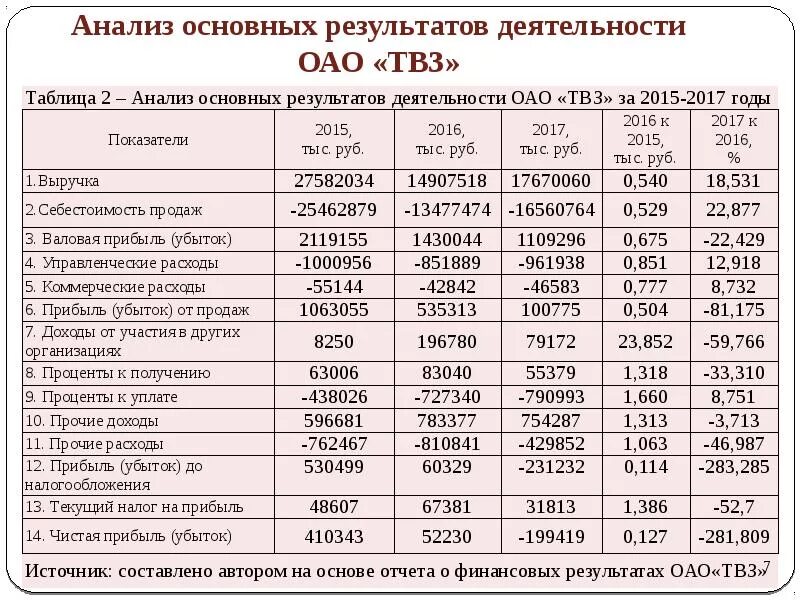 Анализ основных результатов деятельности ОАО «ТВЗ»

Таблица 2 – Анализ основных результатов деятельности ОАО «ТВЗ» за 2015-2017 годы

| Показатели | 2015, тыс. руб. | 2016, тыс. руб. | 2017, тыс. руб. | 2016 к 2015, тыс. руб. | 2017 к 2016, % |
|---|---|---|---|---|---|
| 1.Выручка | 27582034 | 14907518 | 17670060 | 0,540 | 18,531 |
| 2.Себестоимость продаж | -25462879 | -13477474 | -16560764 | 0,529 | 22,877 |
| 3. Валовая прибыль (убыток) | 2119155 | 1430044 | 1109296 | 0,675 | -22,429 |
| 4. Управленческие расходы | -1000956 | -851889 | -961938 | 0,851 | 12,918 |
| 5. Коммерческие расходы | -55144 | -42842 | -46583 | 0,777 | 8,732 |
| 6. Прибыль (убыток) от продаж | 1063055 | 535313 | 100775 | 0,504 | -81,175 |
| 7. Доходы от участия в других организациях | 8250 | 196780 | 79172 | 23,852 | -59,766 |
| 8. Проценты к получению | 63006 | 83040 | 55379 | 1,318 | -33,310 |
| 9. Проценты к уплате | -438026 | -727340 | -790993 | 1,660 | 8,751 |
| 10. Прочие доходы | 596681 | 783377 | 754287 | 1,313 | -3,713 |
| 11. Прочие расходы | -762467 | -810841 | -429852 | 1,063 | -46,987 |
| 12. Прибыль (убыток) до налогообложения | 530499 | 60329 | -231232 | 0,114 | -283,285 |
| 13. Текущий налог на прибыль | 48607 | 67381 | 31813 | 1,386 | -52,7 |
| 14. Чистая прибыль (убыток) | 410343 | 52230 | -199419 | 0,127 | -281,809 |

Источник: составлено автором на основе отчета о финансовых результатах ОАО«ТВЗ»

7